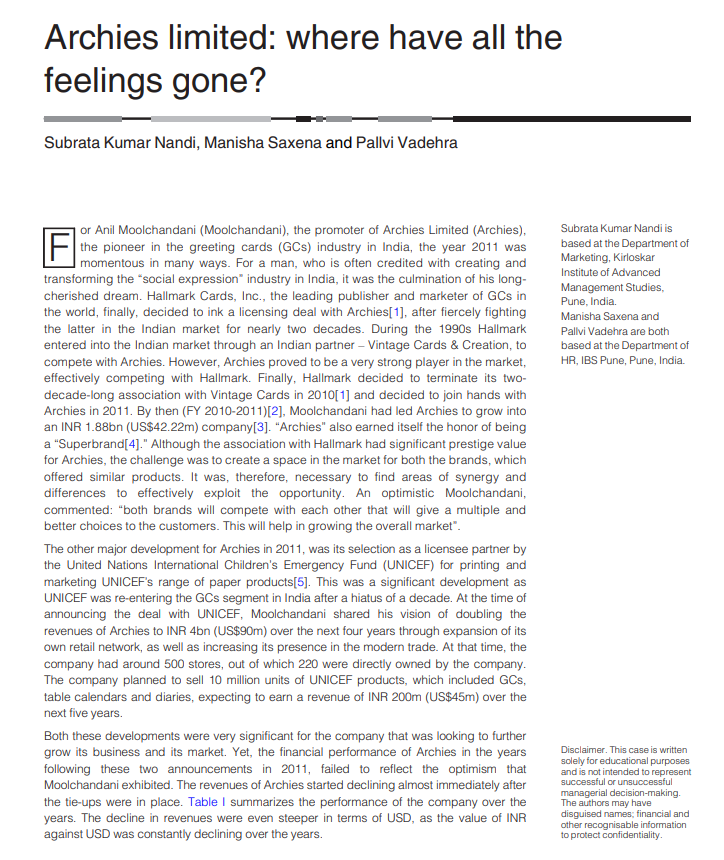 Archies limited: where have all the feelings gone?

Subrata Kumar Nandi, Manisha Saxena and Pallvi Vadehra

For Anil Moolchandani (Moolchandani), the promoter of Archies Limited (Archies), the pioneer in the greeting cards (GCs) industry in India, the year 2011 was momentous in many ways. For a man, who is often credited with creating and transforming the "social expression" industry in India, it was the culmination of his long-cherished dream. Hallmark Cards, Inc., the leading publisher and marketer of GCs in the world, finally, decided to ink a licensing deal with Archies[1], after fiercely fighting the latter in the Indian market for nearly two decades. During the 1990s Hallmark entered into the Indian market through an Indian partner – Vintage Cards & Creation, to compete with Archies. However, Archies proved to be a very strong player in the market, effectively competing with Hallmark. Finally, Hallmark decided to terminate its two-decade-long association with Vintage Cards in 2010[1] and decided to join hands with Archies in 2011. By then (FY 2010-2011)[2], Moolchandani had led Archies to grow into an INR 1.88bn (US$42.22m) company[3]. "Archies" also earned itself the honor of being a "Superbrand[4]." Although the association with Hallmark had significant prestige value for Archies, the challenge was to create a space in the market for both the brands, which offered similar products. It was, therefore, necessary to find areas of synergy and differences to effectively exploit the opportunity. An optimistic Moolchandani, commented: "both brands will compete with each other that will give a multiple and better choices to the customers. This will help in growing the overall market".

The other major development for Archies in 2011, was its selection as a licensee partner by the United Nations International Children's Emergency Fund (UNICEF) for printing and marketing UNICEF's range of paper products[5]. This was a significant development as UNICEF was re-entering the GCs segment in India after a hiatus of a decade. At the time of announcing the deal with UNICEF, Moolchandani shared his vision of doubling the revenues of Archies to INR 4bn (US$90m) over the next four years through expansion of its own retail network, as well as increasing its presence in the modern trade. At that time, the company had around 500 stores, out of which 220 were directly owned by the company. The company planned to sell 10 million units of UNICEF products, which included GCs, table calendars and diaries, expecting to earn a revenue of INR 200m (US$45m) over the next five years.

Both these developments were very significant for the company that was looking to further grow its business and its market. Yet, the financial performance of Archies in the years following these two announcements in 2011, failed to reflect the optimism that Moolchandani exhibited. The revenues of Archies started declining almost immediately after the tie-ups were in place. Table I summarizes the performance of the company over the years. The decline in revenues were even steeper in terms of USD, as the value of INR against USD was constantly declining over the years.

Subrata Kumar Nandi is based at the Department of Marketing, Kirloskar Institute of Advanced Management Studies, Pune, India.
Manisha Saxena and Pallvi Vadehra are both based at the Department of HR, IBS Pune, Pune, India.

Disclaimer. This case is written solely for educational purposes and is not intended to represent successful or unsuccessful managerial decision-making. The authors may have disguised names; financial and other recognisable information to protect confidentiality.